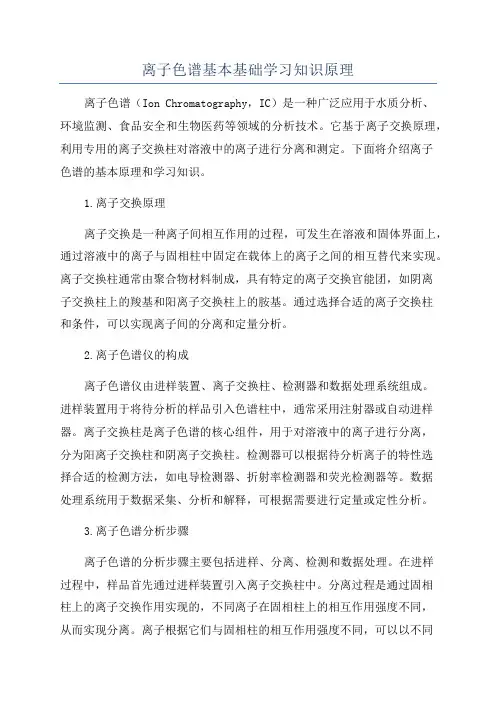 离子色谱基本基础学习知识原理

离子色谱（Ion Chromatography，IC）是一种广泛应用于水质分析、环境监测、食品安全和生物医药等领域的分析技术。它基于离子交换原理，利用专用的离子交换柱对溶液中的离子进行分离和测定。下面将介绍离子色谱的基本原理和学习知识。

1.离子交换原理

离子交换是一种离子间相互作用的过程，可发生在溶液和固体界面上，通过溶液中的离子与固相柱中固定在载体上的离子之间的相互替代来实现。离子交换柱通常由聚合物材料制成，具有特定的离子交换官能团，如阴离子交换柱上的羧基和阳离子交换柱上的胺基。通过选择合适的离子交换柱和条件，可以实现离子间的分离和定量分析。

2.离子色谱仪的构成

离子色谱仪由进样装置、离子交换柱、检测器和数据处理系统组成。进样装置用于将待分析的样品引入色谱柱中，通常采用注射器或自动进样器。离子交换柱是离子色谱的核心组件，用于对溶液中的离子进行分离，分为阳离子交换柱和阴离子交换柱。检测器可以根据待分析离子的特性选择合适的检测方法，如电导检测器、折射率检测器和荧光检测器等。数据处理系统用于数据采集、分析和解释，可根据需要进行定量或定性分析。

3.离子色谱分析步骤

离子色谱的分析步骤主要包括进样、分离、检测和数据处理。在进样过程中，样品首先通过进样装置引入离子交换柱中。分离过程是通过固相柱上的离子交换作用实现的，不同离子在固相柱上的相互作用强度不同，从而实现分离。离子根据它们与固相柱的相互作用强度不同，可以以不同